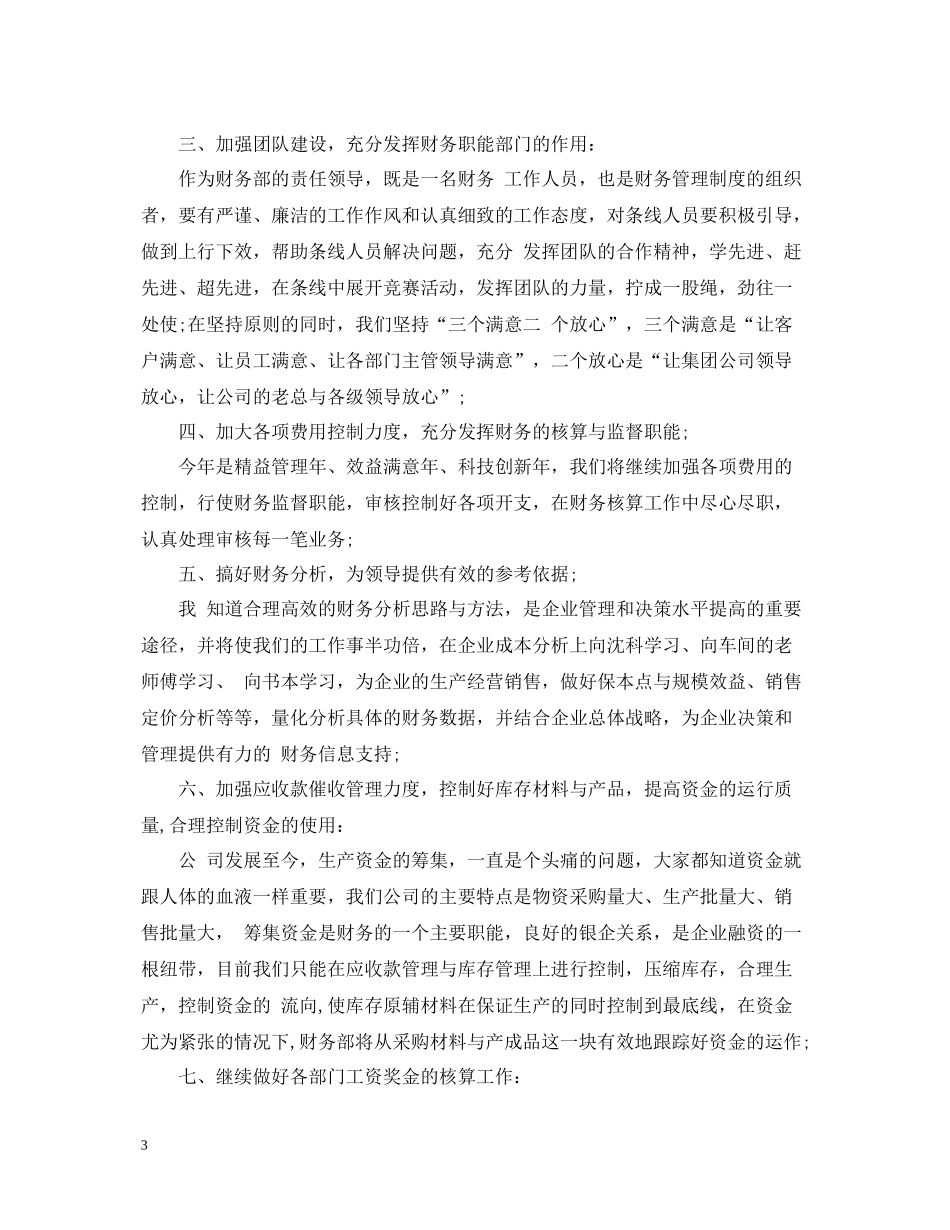 三、加强团队建设，充分发挥财务职能部门的作用：

作为财务部的责任领导，既是一名财务 工作人员，也是财务管理制度的组织者，要有严谨、廉洁的工作作风和认真细致的工作态度，对条线人员要积极引导，做到上行下效，帮助条线人员解决问题，充分 发挥团队的合作精神，学先进、赶先进、超先进，在条线中展开竞赛活动，发挥团队的力量，拧成一股绳，劲往一处使;在坚持原则的同时，我们坚持“三个满意二 个放心”，三个满意是“让客户满意、让员工满意、让各部门主管领导满意”，二个放心是“让集团公司领导放心，让公司的老总与各级领导放心”;

四、加大各项费用控制力度，充分发挥财务的核算与监督职能;

今年是精益管理年、效益满意年、科技创新年，我们将继续加强各项费用的控制，行使财务监督职能，审核控制好各项开支，在财务核算工作中尽心尽职，认真处理审核每一笔业务;

五、搞好财务分析，为领导提供有效的参考依据;

我 知道合理高效的财务分析思路与方法，是企业管理和决策水平提高的重要途径，并将使我们的工作事半功倍，在企业成本分析上向沈科学习、向车间的老师傅学习、 向书本学习，为企业的生产经营销售，做好保本点与规模效益、销售定价分析等等，量化分析具体的财务数据，并结合企业总体战略，为企业决策和管理提供有力的 财务信息支持;

六、加强应收款催收管理力度，控制好库存材料与产品，提高资金的运行质量,合理控制资金的使用：

公 司发展至今，生产资金的筹集，一直是个头痛的问题，大家都知道资金就跟人体的血液一样重要，我们公司的主要特点是物资采购量大、生产批量大、销售批量大， 筹集资金是财务的一个主要职能，良好的银企关系，是企业融资的一根纽带，目前我们只能在应收款管理与库存管理上进行控制，压缩库存，合理生产，控制资金的 流向,使库存原辅材料在保证生产的同时控制到最底线，在资金尤为紧张的情况下,财务部将从采购材料与产成品这一块有效地跟踪好资金的运作;

七、继续做好各部门工资奖金的核算工作：

3